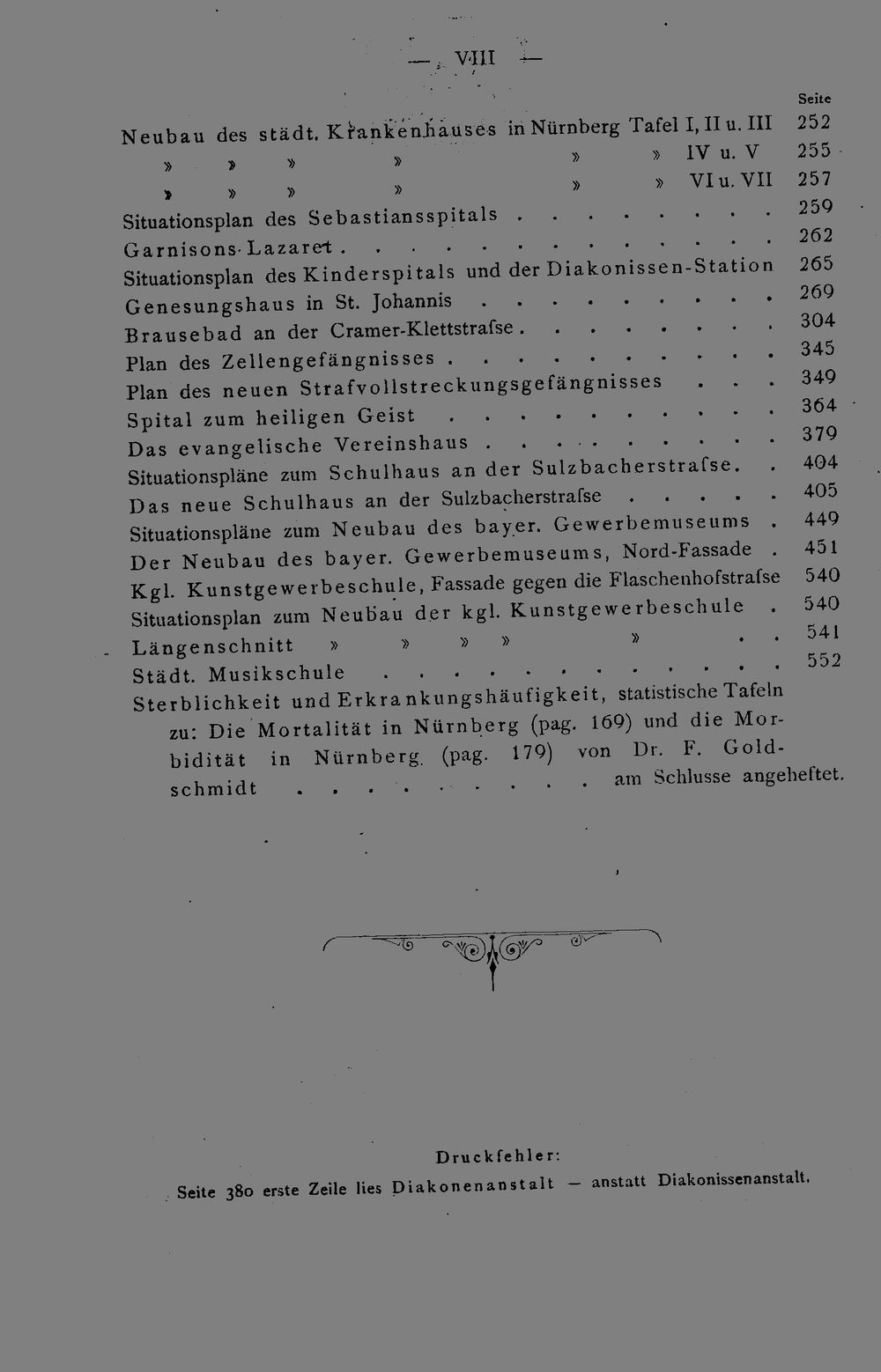 — VIII —

Seite

Neubau des städt. Krankenhauses in Nürnberg Tafel I, II u. III 252

» » » » » » IV u. V 255

» » » » » » VI u. VII 257

Situationsplan des Sebastiansspitals 259

Garnisons-Lazaret 262

Situationsplan des Kinderspitals und der Diakonissen-Station 265

Genesungshaus in St. Johannis 269

Brausebad an der Cramer-Klettstrafse 304

Plan des Zellengefängnisses 345

Plan des neuen Strafvollstreckungsgefängnisses 349

Spital zum heiligen Geist 364

Das evangelische Vereinshaus 379

Situationspläne zum Schulhaus an der Sulzbacherstrafse 404

Das neue Schulhaus an der Sulzbacherstrafse 405

Situationspläne zum Neubau des bayer. Gewerbemuseums 449

Der Neubau des bayer. Gewerbemuseums, Nord-Fassade 451

Kgl. Kunstgewerbeschule, Fassade gegen die Flaschenhofstrafse 540

Situationsplan zum Neubau der kgl. Kunstgewerbeschule 540

Längenschnitt » » » » » 541

Städt. Musikschule 552

Sterblichkeit und Erkrankungshäufigkeit, statistische Tafeln zu: Die Mortalität in Nürnberg (pag. 169) und die Morbidität in Nürnberg (pag. 179) von Dr. F. Goldschmidt am Schlusse angeheftet.

Druckfehler:

Seite 380 erste Zeile lies Diakonenanstalt — anstatt Diakonissenanstalt.